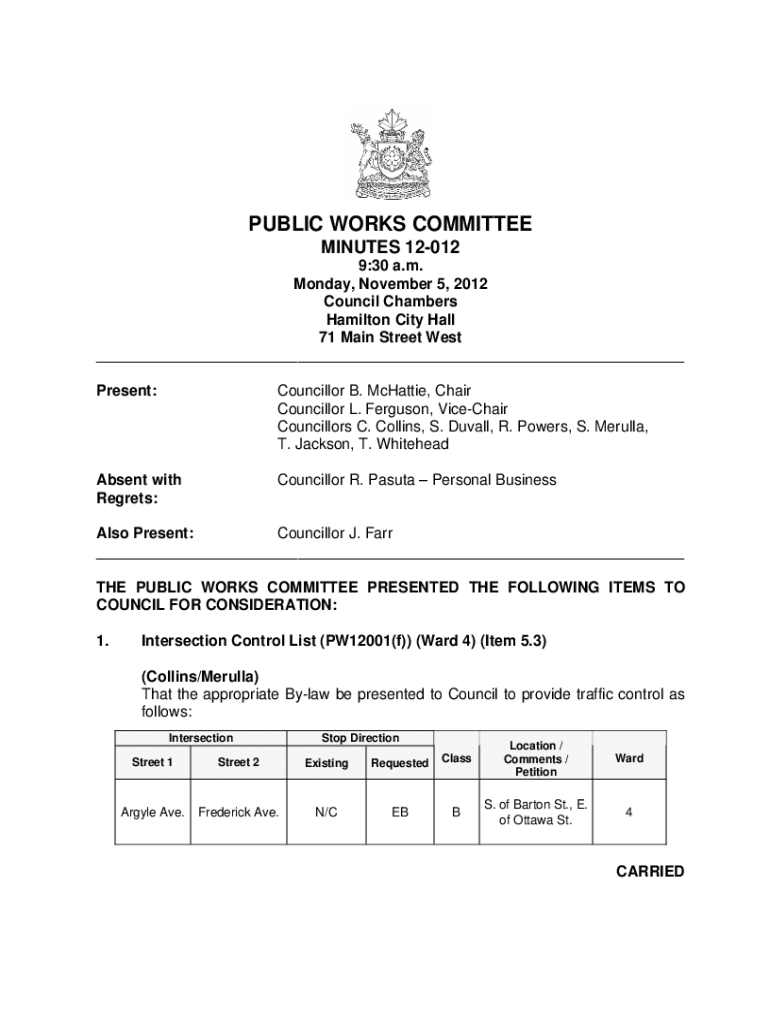 PUBLIC WORKS COMMITTEE
MINUTES 12-012
9:30 a.m.
Monday, November 5, 2012
Council Chambers
Hamilton City Hall
71 Main Street West

Present: Councillor B. McHattie, Chair
Councillor L. Ferguson, Vice-Chair
Councillors C. Collins, S. Duvall, R. Powers, S. Merulla, T. Jackson, T. Whitehead

Absent with Regrets: Councillor R. Pasuta – Personal Business

Also Present: Councillor J. Farr

THE PUBLIC WORKS COMMITTEE PRESENTED THE FOLLOWING ITEMS TO COUNCIL FOR CONSIDERATION:

1. Intersection Control List (PW12001(f)) (Ward 4) (Item 5.3)

(Collins/Merulla)
That the appropriate By-law be presented to Council to provide traffic control as follows:

| Intersection | | Stop Direction | | Class | Location / Comments / Petition | Ward |
|---|---|---|---|---|---|---|
| Street 1 | Street 2 | Existing | Requested | | | |
| Argyle Ave. | Frederick Ave. | N/C | EB | B | S. of Barton St., E. of Ottawa St. | 4 |

CARRIED